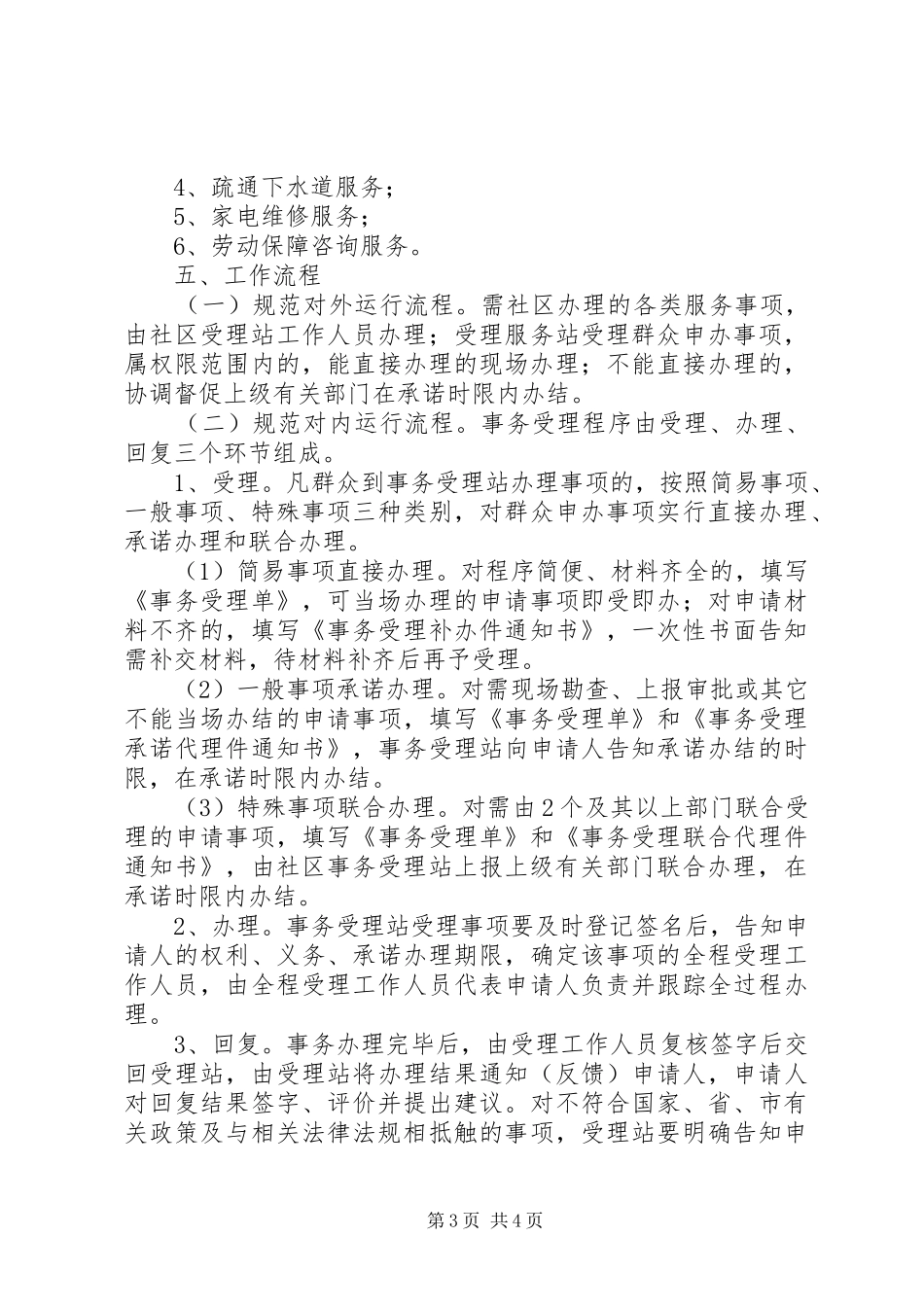 4、疏通下水道服务；
5、家电维修服务；
6、劳动保障咨询服务。
五、工作流程
（一）规范对外运行流程。需社区办理的各类服务事项，由社区受理站工作人员办理；受理服务站受理群众申办事项，属权限范围内的，能直接办理的现场办理；不能直接办理的，协调督促上级有关部门在承诺时限内办结。
（二）规范对内运行流程。事务受理程序由受理、办理、回复三个环节组成。
1、受理。凡群众到事务受理站办理事项的，按照简易事项、一般事项、特殊事项三种类别，对群众申办事项实行直接办理、承诺办理和联合办理。
（1）简易事项直接办理。对程序简便、材料齐全的，填写《事务受理单》，可当场办理的申请事项即受即办；对申请材料不齐的，填写《事务受理补办件通知书》，一次性书面告知需补交材料，待材料补齐后再予受理。
（2）一般事项承诺办理。对需现场勘查、上报审批或其它不能当场办结的申请事项，填写《事务受理单》和《事务受理承诺代理件通知书》，事务受理站向申请人告知承诺办结的时限，在承诺时限内办结。
（3）特殊事项联合办理。对需由2个及其以上部门联合受理的申请事项，填写《事务受理单》和《事务受理联合代理件通知书》，由社区事务受理站上报上级有关部门联合办理，在承诺时限内办结。
2、办理。事务受理站受理事项要及时登记签名后，告知申请人的权利、义务、承诺办理期限，确定该事项的全程受理工作人员，由全程受理工作人员代表申请人负责并跟踪全过程办理。
3、回复。事务办理完毕后，由受理工作人员复核签字后交回受理站，由受理站将办理结果通知（反馈）申请人，申请人对回复结果签字、评价并提出建议。对不符合国家、省、市有关政策及与相关法律法规相抵触的事项，受理站要明确告知申

第3页 共4页